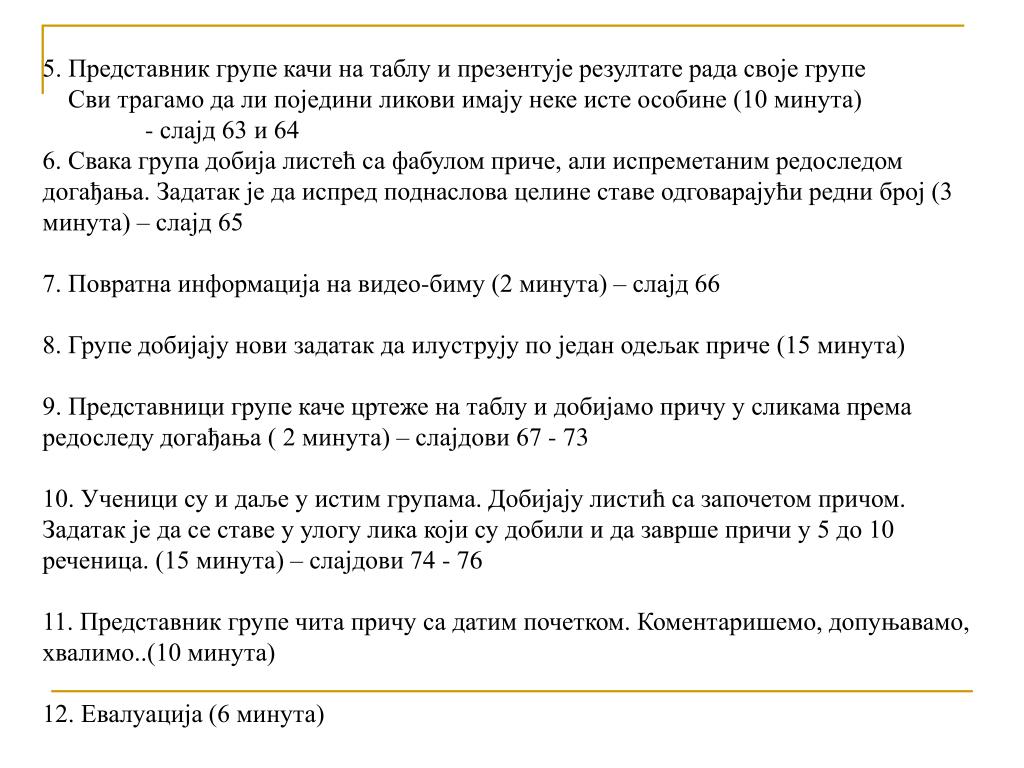 5. Представник групе качи на таблу и презентује резултате рада своје групе
Сви трагамо да ли поједини ликови имају неке исте особине (10 минута)
- слајд 63 и 64
6. Свака група добија листећ са фабулом приче, али испреметаним редоследом догађања. Задатак је да испред поднаслова целине ставе одговарајући редни број (3 минута) – слајд 65

7. Повратна информација на видео-биму (2 минута) – слајд 66

8. Групе добијају нови задатак да илуструју по један одељак приче (15 минута)

9. Представници групе каче цртеже на таблу и добијамо причу у сликама према редоследу догађања ( 2 минута) – слајдови 67 - 73

10. Ученици су и даље у истим групама. Добијају листић са започетом причом. Задатак је да се ставе у улогу лика који су добили и да заврше причи у 5 до 10 реченица. (15 минута) – слајдови 74 - 76

11. Представник групе чита причу са датим почетком. Коментаришемо, допуњавамо, хвалимо..(10 минута)

12. Евалуација (6 минута)